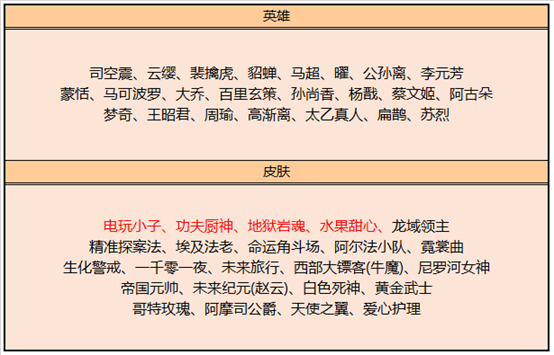 英雄

司空震、云缨、裴擒虎、貂蝉、马超、曜、公孙离、李元芳
蒙恬、马可波罗、大乔、百里玄策、孙尚香、杨戬、蔡文姬、阿古朵
梦奇、王昭君、周瑜、高渐离、太乙真人、扁鹊、苏烈

皮肤

电玩小子、功夫厨神、地狱岩魂、水果甜心、龙域领主
精准探案法、埃及法老、命运角斗场、阿尔法小队、霓裳曲
生化警戒、一千零一夜、未来旅行、西部大镖客(牛魔)、尼罗河女神
帝国元帅、未来纪元(赵云)、白色死神、黄金武士
哥特玫瑰、阿摩司公爵、天使之翼、爱心护理